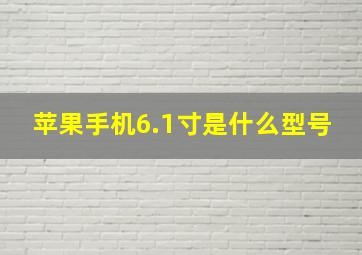 苹果手机6.1寸是什么型号